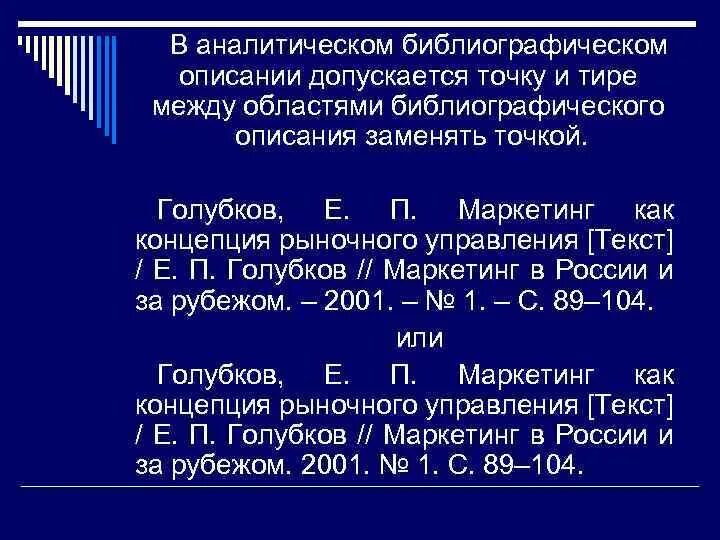 В аналитическом библиографическом описании допускается точку и тире между областями библиографического описания заменять точкой.

Голубков, Е. П. Маркетинг как концепция рыночного управления [Текст] / Е. П. Голубков // Маркетинг в России и за рубежом. – 2001. – № 1. – С. 89–104.

или

Голубков, Е. П. Маркетинг как концепция рыночного управления [Текст] / Е. П. Голубков // Маркетинг в России и за рубежом. 2001. № 1. С. 89–104.